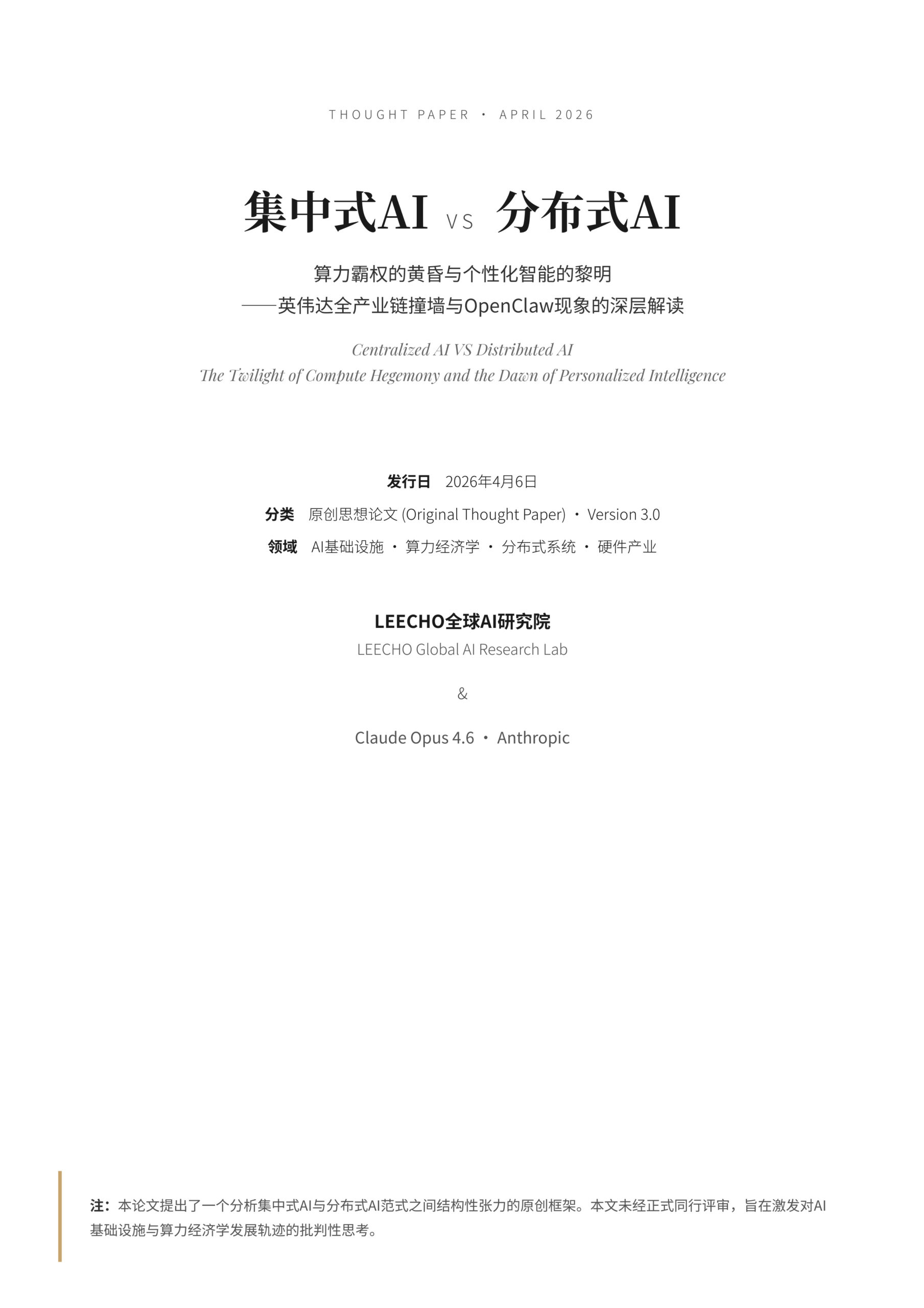 THOUGHT PAPER · APRIL 2026

集中式AI VS 分布式AI

算力霸权的黄昏与个性化智能的黎明
——英伟达全产业链撞墙与OpenClaw现象的深层解读

Centralized AI VS Distributed AI
The Twilight of Compute Hegemony and the Dawn of Personalized Intelligence

发行日 2026年4月6日
分类 原创思想论文 (Original Thought Paper) · Version 3.0
领域 AI基础设施 · 算力经济学 · 分布式系统 · 硬件产业

LEECHO全球AI研究院
LEECHO Global AI Research Lab

&

Claude Opus 4.6 · Anthropic

注：本论文提出了一个分析集中式AI与分布式AI范式之间结构性张力的原创框架。本文未经正式同行评审，旨在激发对AI基础设施与算力经济学发展轨迹的批判性思考。